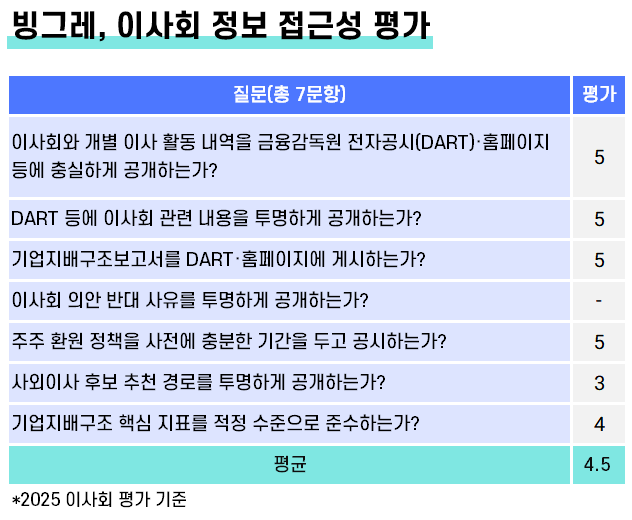 빙그레, 이사회 정보 접근성 평가

| 질문(총 7문항) | 평가 |
|---|---|
| 이사회와 개별 이사 활동 내역을 금융감독원 전자공시(DART)·홈페이지 등에 충실하게 공개하는가? | 5 |
| DART 등에 이사회 관련 내용을 투명하게 공개하는가? | 5 |
| 기업지배구조보고서를 DART·홈페이지에 게시하는가? | 5 |
| 이사회 의안 반대 사유를 투명하게 공개하는가? | - |
| 주주 환원 정책을 사전에 충분한 기간을 두고 공시하는가? | 5 |
| 사외이사 후보 추천 경로를 투명하게 공개하는가? | 3 |
| 기업지배구조 핵심 지표를 적정 수준으로 준수하는가? | 4 |
| 평균 | 4.5 |

*2025 이사회 평가 기준